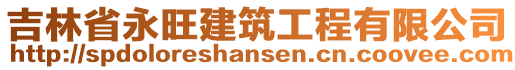 吉林省永旺建筑工程有限公司
http://spdoloreshansen.cn.coovee.com